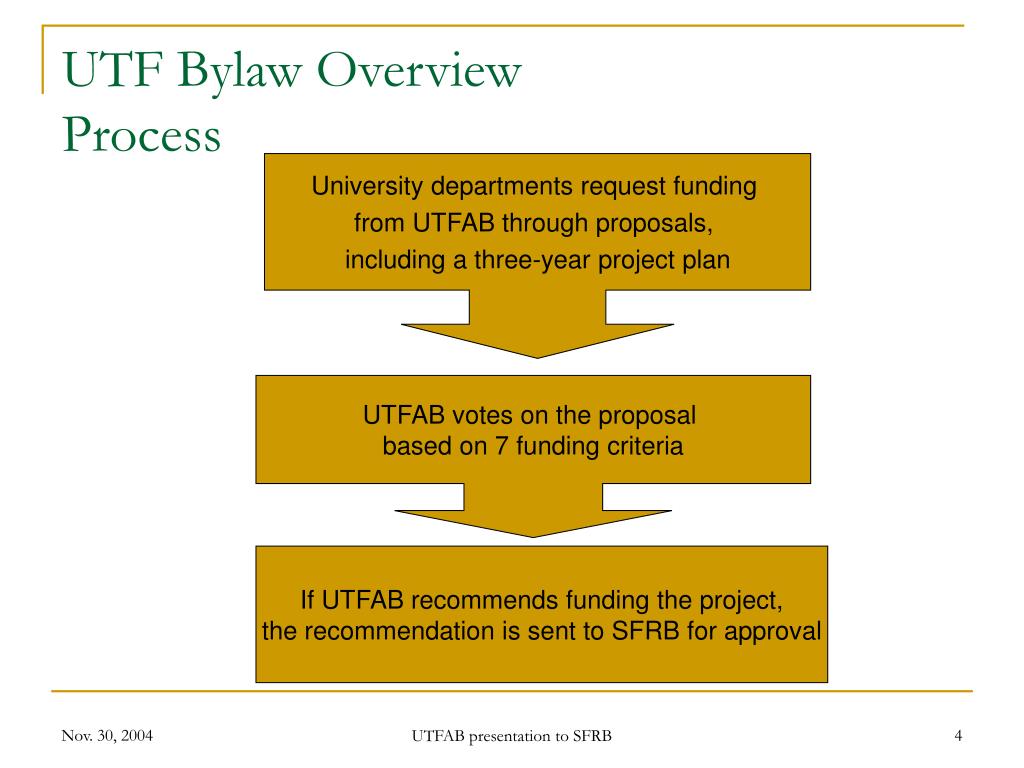 UTF Bylaw Overview
Process

University departments request funding from UTFAB through proposals, including a three-year project plan

UTFAB votes on the proposal based on 7 funding criteria

If UTFAB recommends funding the project, the recommendation is sent to SFRB for approval

Nov. 30, 2004

UTFAB presentation to SFRB

4